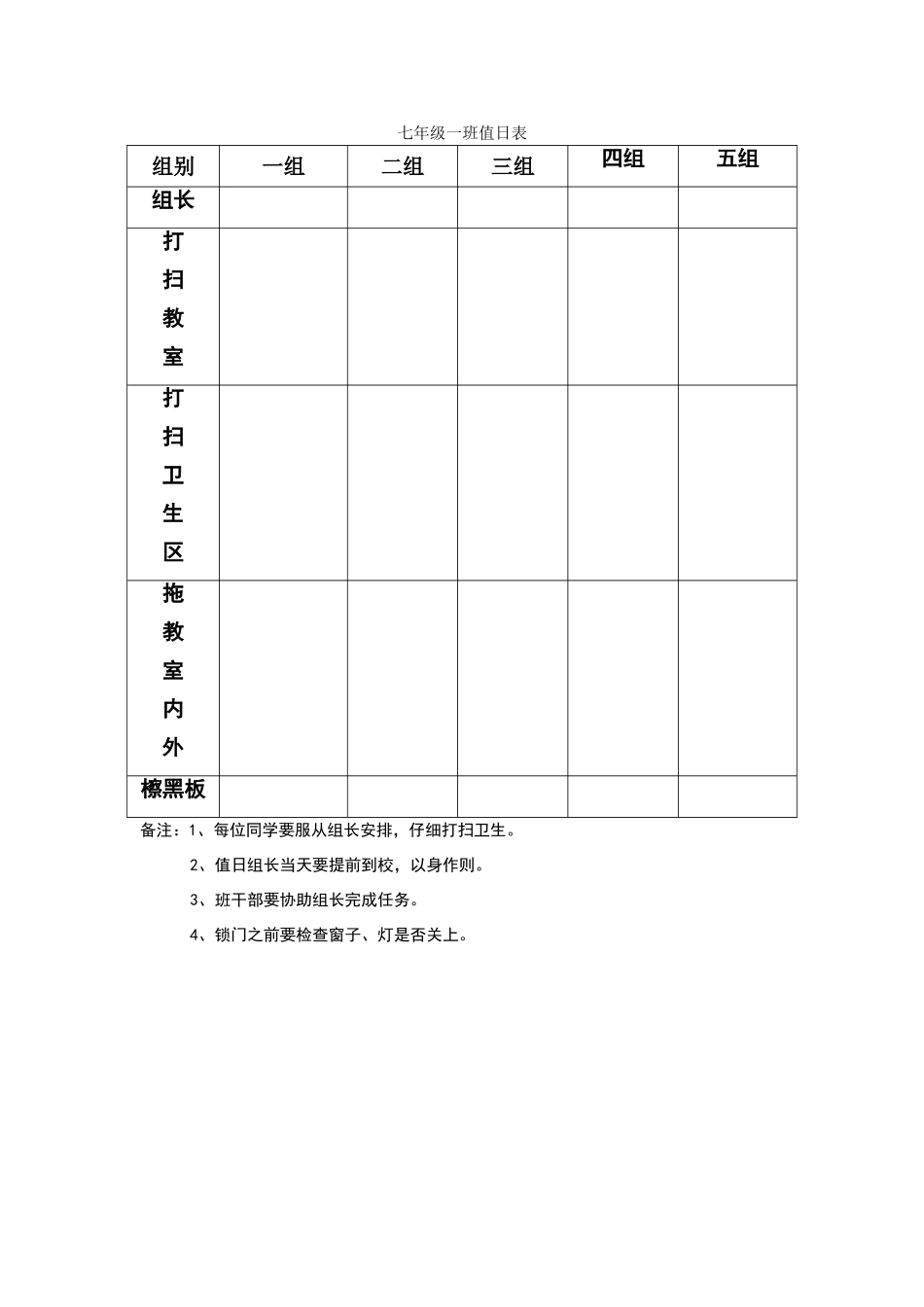 七年级一班值日表

| 组别 | 一组 | 二组 | 三组 | 四组 | 五组 |
|---|---|---|---|---|---|
| 组长 | | | | | |
| 打扫教室 | | | | | |
| 打扫卫生区 | | | | | |
| 拖教室内外 | | | | | |
| 檫黑板 | | | | | |

备注：1、每位同学要服从组长安排，仔细打扫卫生。

2、值日组长当天要提前到校，以身作则。

3、班干部要协助组长完成任务。

4、锁门之前要检查窗子、灯是否关上。